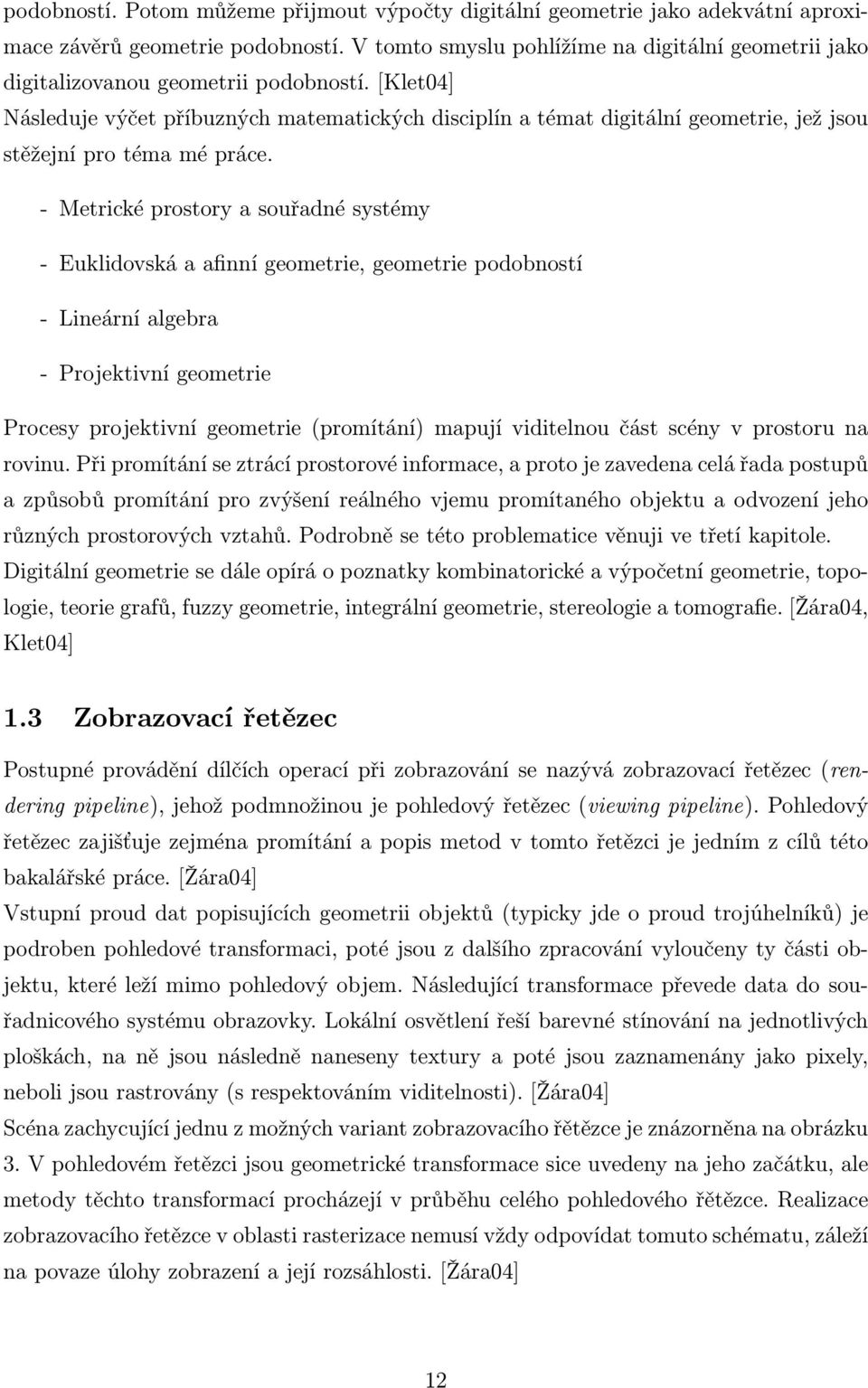 podobností. Potom můžeme přijmout výpočty digitální geometrie jako adekvátní aproximace závěrů geometrie podobností. V tomto smyslu pohlížíme na digitální geometrii jako digitalizovanou geometrii podobností. [Klet04]
Následuje výčet příbuzných matematických disciplín a témat digitální geometrie, jež jsou stěžejní pro téma mé práce.

- Metrické prostory a souřadné systémy

- Euklidovská a afinní geometrie, geometrie podobností

- Lineární algebra

- Projektivní geometrie

Procesy projektivní geometrie (promítání) mapují viditelnou část scény v prostoru na rovinu. Při promítání se ztrácí prostorové informace, a proto je zavedena celá řada postupů a způsobů promítání pro zvýšení reálného vjemu promítaného objektu a odvození jeho různých prostorových vztahů. Podrobně se této problematice věnuji ve třetí kapitole.
Digitální geometrie se dále opírá o poznatky kombinatorické a výpočetní geometrie, topologie, teorie grafů, fuzzy geometrie, integrální geometrie, stereologie a tomografie. [Žára04, Klet04]

1.3 Zobrazovací řetězec

Postupné provádění dílčích operací při zobrazování se nazývá zobrazovací řetězec (rendering pipeline), jehož podmnožinou je pohledový řetězec (viewing pipeline). Pohledový řetězec zajišťuje zejména promítání a popis metod v tomto řetězci je jedním z cílů této bakalářské práce. [Žára04]
Vstupní proud dat popisujících geometrii objektů (typicky jde o proud trojúhelníků) je podroben pohledové transformaci, poté jsou z dalšího zpracování vyloučeny ty části objektu, které leží mimo pohledový objem. Následující transformace převede data do souřadnicového systému obrazovky. Lokální osvětlení řeší barevné stínování na jednotlivých ploškách, na ně jsou následně naneseny textury a poté jsou zaznamenány jako pixely, neboli jsou rastrovány (s respektováním viditelnosti). [Žára04]
Scéna zachycující jednu z možných variant zobrazovacího řětězce je znázorněna na obrázku 3. V pohledovém řetězci jsou geometrické transformace sice uvedeny na jeho začátku, ale metody těchto transformací procházejí v průběhu celého pohledového řětězce. Realizace zobrazovacího řetězce v oblasti rasterizace nemusí vždy odpovídat tomuto schématu, záleží na povaze úlohy zobrazení a její rozsáhlosti. [Žára04]

12